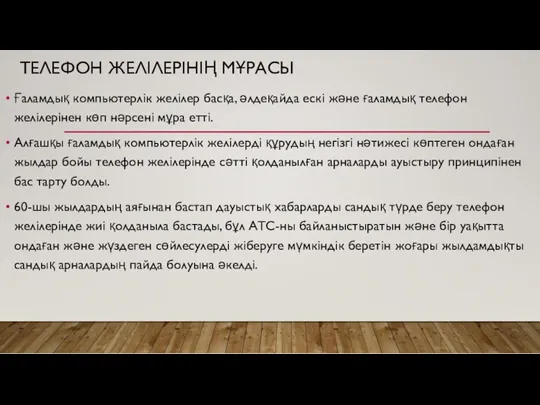 ТЕЛЕФОН ЖЕЛІЛЕРІНІҢ МҰРАСЫ

• Ғаламдық компьютерлік желілер басқа, әлдеқайда ескі және ғаламдық телефон желілерінен көп нәрсені мұра етті.

• Алғашқы ғаламдық компьютерлік желілерді құрудың негізгі нәтижесі көптеген ондаған жылдар бойы телефон желілерінде сәтті қолданылған арналарды ауыстыру принципінен бас тарту болды.

• 60-шы жылдардың аяғынан бастап дауыстық хабарларды сандық түрде беру телефон желілерінде жиі қолданыла бастады, бұл АТС-ны байланыстыратын және бір уақытта ондаған және жүздеген сөйлесулерді жіберуге мүмкіндік беретін жоғары жылдамдықты сандық арналардың пайда болуына әкелді.